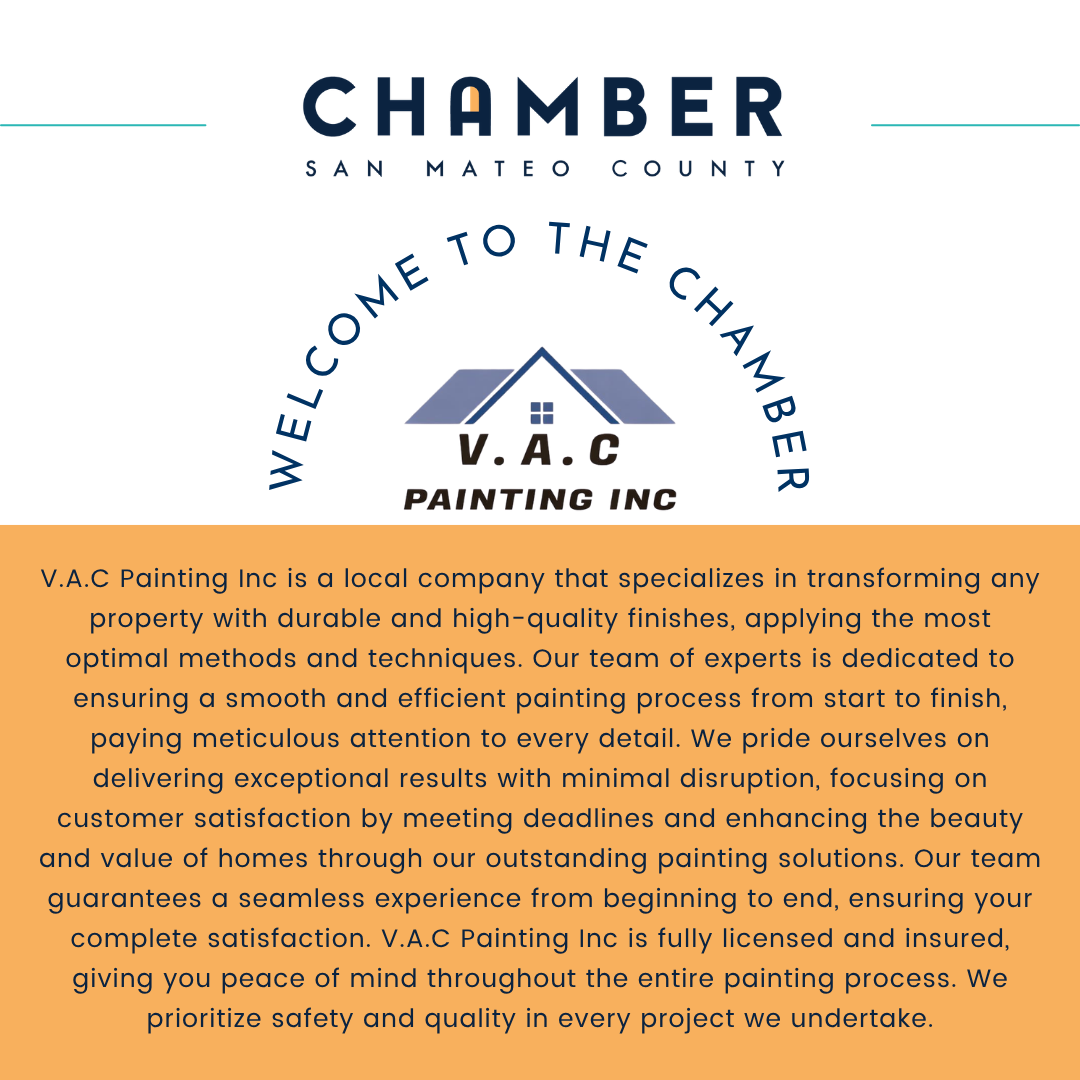 CHAMBER
SAN MATEO COUNTY

WELCOME TO THE CHAMBER

V.A.C
PAINTING INC

V.A.C Painting Inc is a local company that specializes in transforming any property with durable and high-quality finishes, applying the most optimal methods and techniques. Our team of experts is dedicated to ensuring a smooth and efficient painting process from start to finish, paying meticulous attention to every detail. We pride ourselves on delivering exceptional results with minimal disruption, focusing on customer satisfaction by meeting deadlines and enhancing the beauty and value of homes through our outstanding painting solutions. Our team guarantees a seamless experience from beginning to end, ensuring your complete satisfaction. V.A.C Painting Inc is fully licensed and insured, giving you peace of mind throughout the entire painting process. We prioritize safety and quality in every project we undertake.